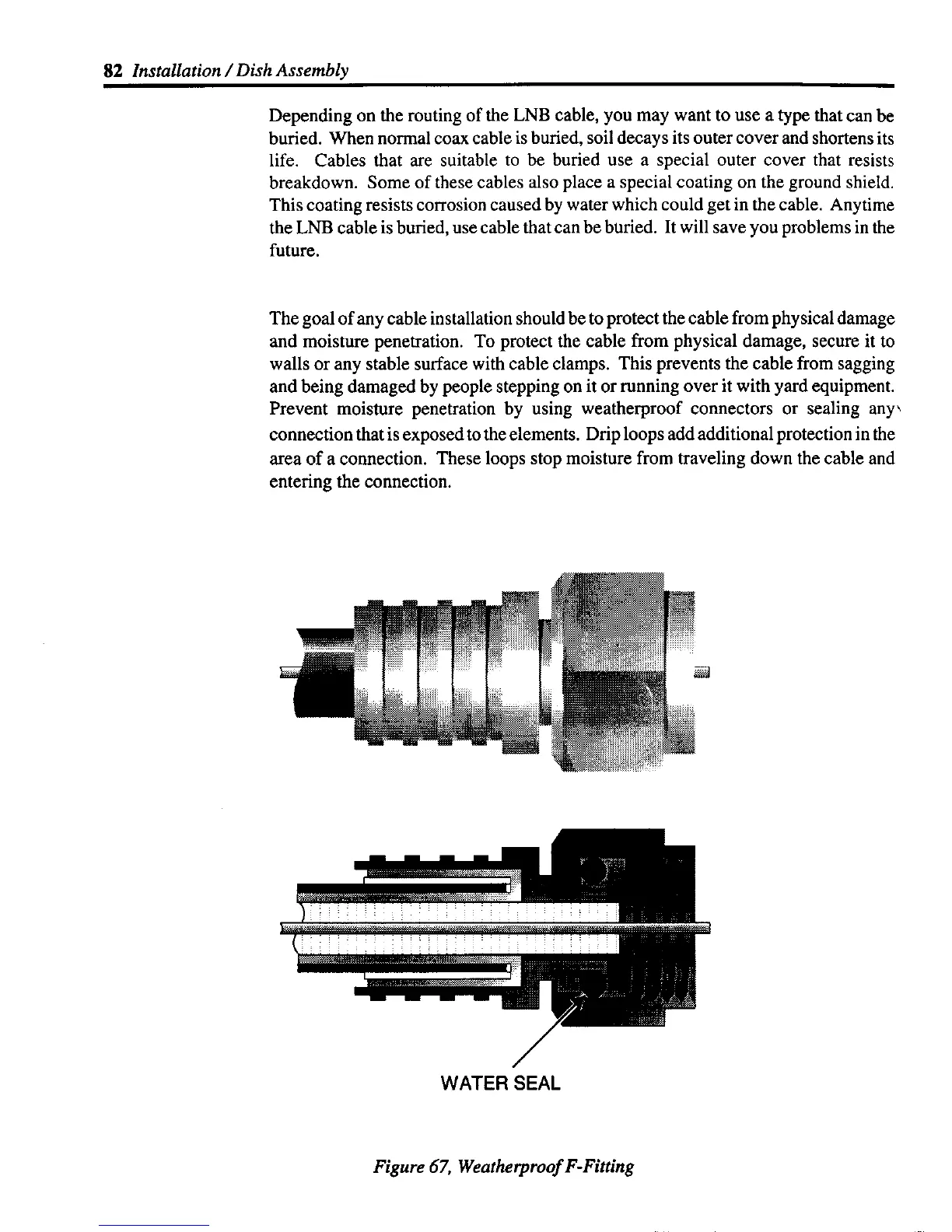 82 Installation / Dish Assembly

Depending on the routing of the LNB cable, you may want to use a type that can be buried. When normal coax cable is buried, soil decays its outer cover and shortens its life. Cables that are suitable to be buried use a special outer cover that resists breakdown. Some of these cables also place a special coating on the ground shield. This coating resists corrosion caused by water which could get in the cable. Anytime the LNB cable is buried, use cable that can be buried. It will save you problems in the future.

The goal of any cable installation should be to protect the cable from physical damage and moisture penetration. To protect the cable from physical damage, secure it to walls or any stable surface with cable clamps. This prevents the cable from sagging and being damaged by people stepping on it or running over it with yard equipment. Prevent moisture penetration by using weatherproof connectors or sealing any connection that is exposed to the elements. Drip loops add additional protection in the area of a connection. These loops stop moisture from traveling down the cable and entering the connection.

WATER SEAL

Figure 67, Weatherproof F-Fitting